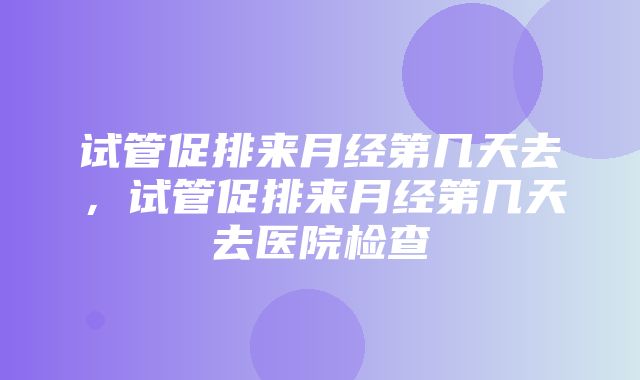 试管促排来月经第几天去，试管促排来月经第几天去医院检查